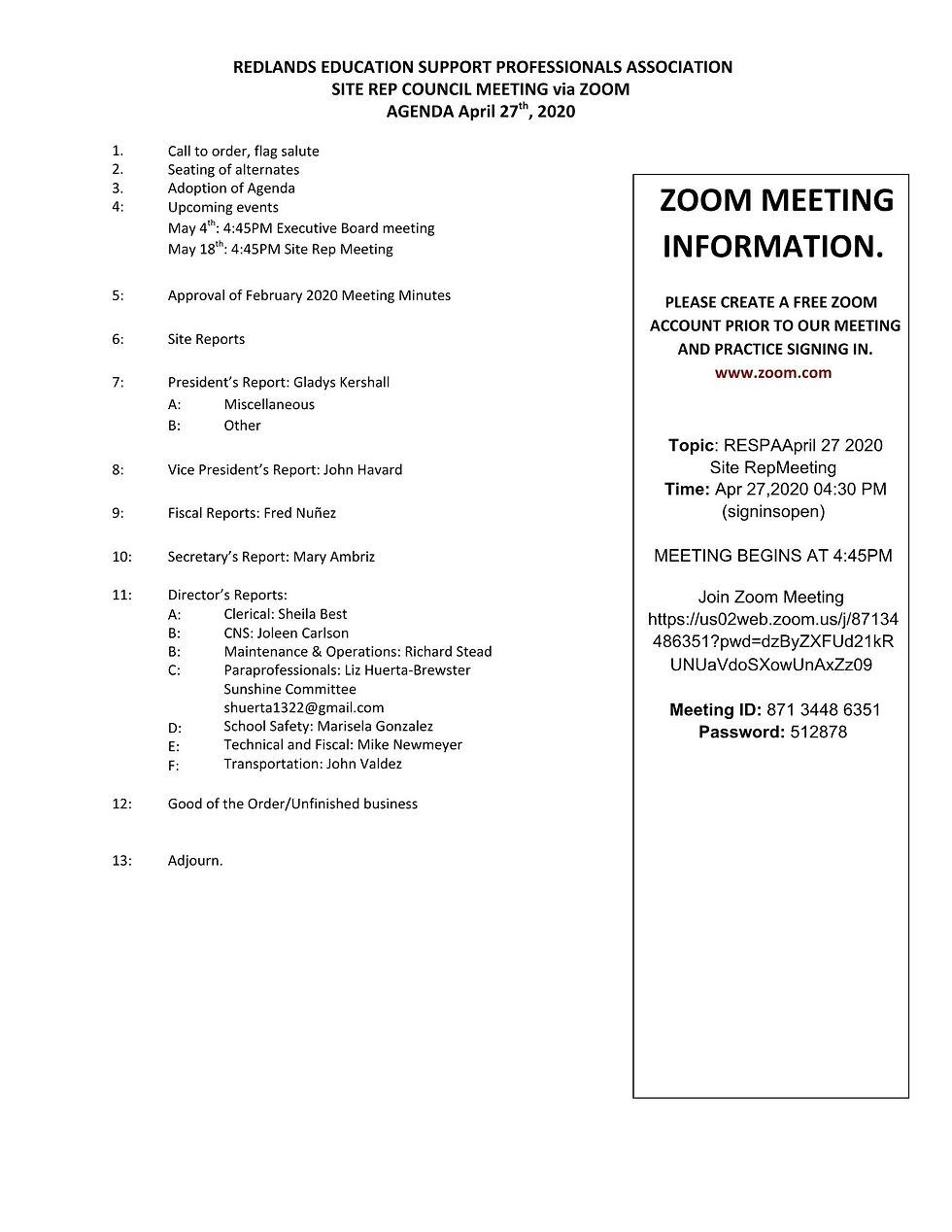 REDLANDS EDUCATION SUPPORT PROFESSIONALS ASSOCIATION
SITE REP COUNCIL MEETING via ZOOM
AGENDA April 27$^{th}$, 2020

1. Call to order, flag salute
2. Seating of alternates
3. Adoption of Agenda
4: Upcoming events
May 4$^{th}$: 4:45PM Executive Board meeting
May 18$^{th}$: 4:45PM Site Rep Meeting

5: Approval of February 2020 Meeting Minutes

6: Site Reports

7: President's Report: Gladys Kershall
A: Miscellaneous
B: Other

8: Vice President's Report: John Havard

9: Fiscal Reports: Fred Nuñez

10: Secretary's Report: Mary Ambriz

11: Director's Reports:
A: Clerical: Sheila Best
B: CNS: Joleen Carlson
B: Maintenance & Operations: Richard Stead
C: Paraprofessionals: Liz Huerta-Brewster
Sunshine Committee
shuerta1322@gmail.com
D: School Safety: Marisela Gonzalez
E: Technical and Fiscal: Mike Newmeyer
F: Transportation: John Valdez

12: Good of the Order/Unfinished business

13: Adjourn.

ZOOM MEETING INFORMATION.

PLEASE CREATE A FREE ZOOM ACCOUNT PRIOR TO OUR MEETING AND PRACTICE SIGNING IN.
www.zoom.com

Topic: RESPAApril 27 2020 Site RepMeeting
Time: Apr 27,2020 04:30 PM (signinsopen)

MEETING BEGINS AT 4:45PM

Join Zoom Meeting
https://us02web.zoom.us/j/87134486351?pwd=dzByZXFUd21kRUNUaVdoSXowUnAxZz09

Meeting ID: 871 3448 6351
Password: 512878